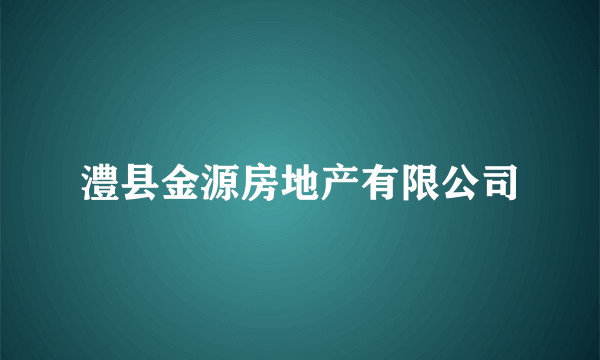 澧县金源房地产有限公司